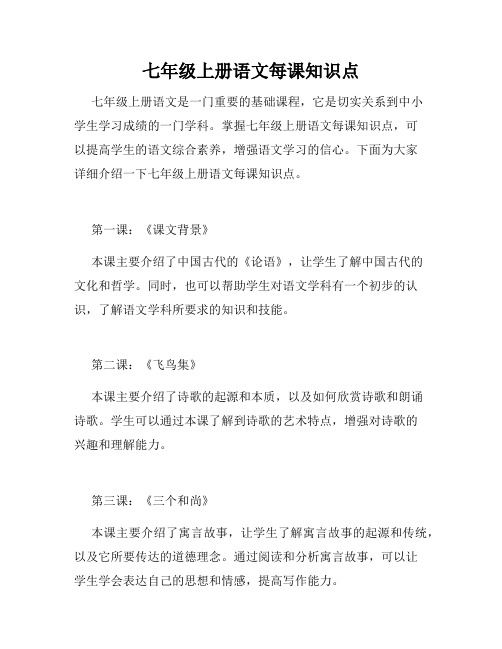 七年级上册语文每课知识点

七年级上册语文是一门重要的基础课程，它是切实关系到中小学生学习成绩的一门学科。掌握七年级上册语文每课知识点，可以提高学生的语文综合素养，增强语文学习的信心。下面为大家详细介绍一下七年级上册语文每课知识点。

第一课：《课文背景》

本课主要介绍了中国古代的《论语》，让学生了解中国古代的文化和哲学。同时，也可以帮助学生对语文学科有一个初步的认识，了解语文学科所要求的知识和技能。

第二课：《飞鸟集》

本课主要介绍了诗歌的起源和本质，以及如何欣赏诗歌和朗诵诗歌。学生可以通过本课了解到诗歌的艺术特点，增强对诗歌的兴趣和理解能力。

第三课：《三个和尚》

本课主要介绍了寓言故事，让学生了解寓言故事的起源和传统，以及它所要传达的道德理念。通过阅读和分析寓言故事，可以让学生学会表达自己的思想和情感，提高写作能力。